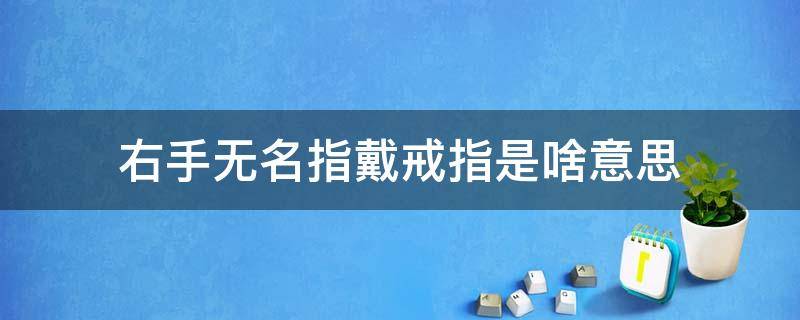 右手无名指戴戒指是啥意思